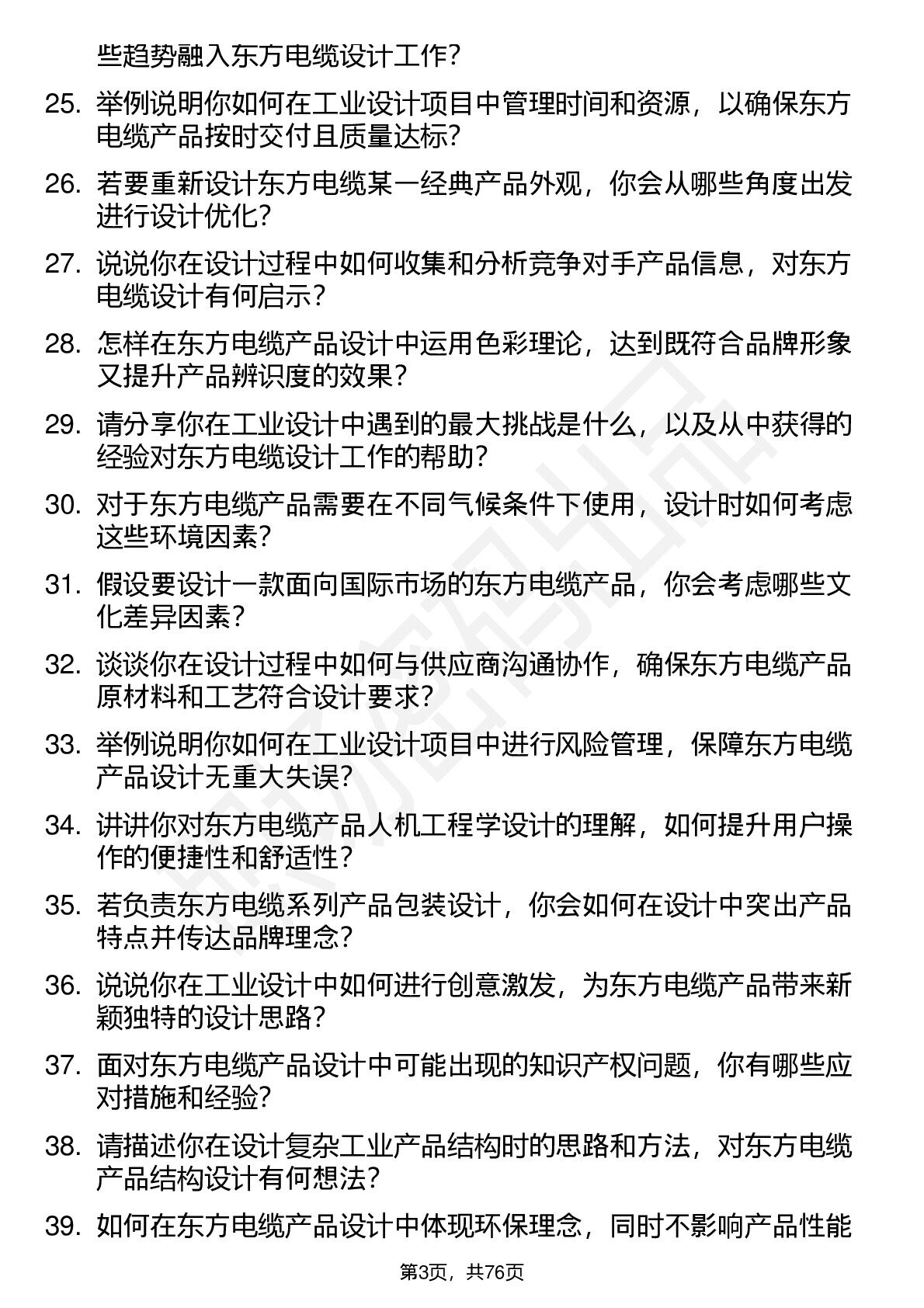 些趋势融入东方电缆设计工作？

25. 举例说明你如何在工业设计项目中管理时间和资源，以确保东方电缆产品按时交付且质量达标？

26. 若要重新设计东方电缆某一经典产品外观，你会从哪些角度出发进行设计优化？

27. 说说你在设计过程中如何收集和分析竞争对手产品信息，对东方电缆设计有何启示？

28. 怎样在东方电缆产品设计中运用色彩理论，达到既符合品牌形象又提升产品辨识度的效果？

29. 请分享你在工业设计中遇到的最大挑战是什么，以及从中获得的经验对东方电缆设计工作的帮助？

30. 对于东方电缆产品需要在不同气候条件下使用，设计时如何考虑这些环境因素？

31. 假设要设计一款面向国际市场的东方电缆产品，你会考虑哪些文化差异因素？

32. 谈谈你在设计过程中如何与供应商沟通协作，确保东方电缆产品原材料和工艺符合设计要求？

33. 举例说明你如何在工业设计项目中进行风险管理，保障东方电缆产品设计无重大失误？

34. 讲讲你对东方电缆产品人机工程学设计的理解，如何提升用户操作的便捷性和舒适性？

35. 若负责东方电缆系列产品包装设计，你会如何在设计中突出产品特点并传达品牌理念？

36. 说说你在工业设计中如何进行创意激发，为东方电缆产品带来新颖独特的设计思路？

37. 面对东方电缆产品设计中可能出现的知识产权问题，你有哪些应对措施和经验？

38. 请描述你在设计复杂工业产品结构时的思路和方法，对东方电缆产品结构设计有何想法？

39. 如何在东方电缆产品设计中体现环保理念，同时不影响产品性能

第3页，共76页